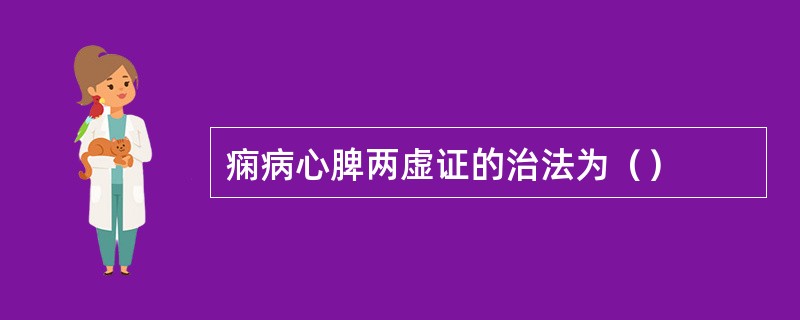 痫病心脾两虚证的治法为（）